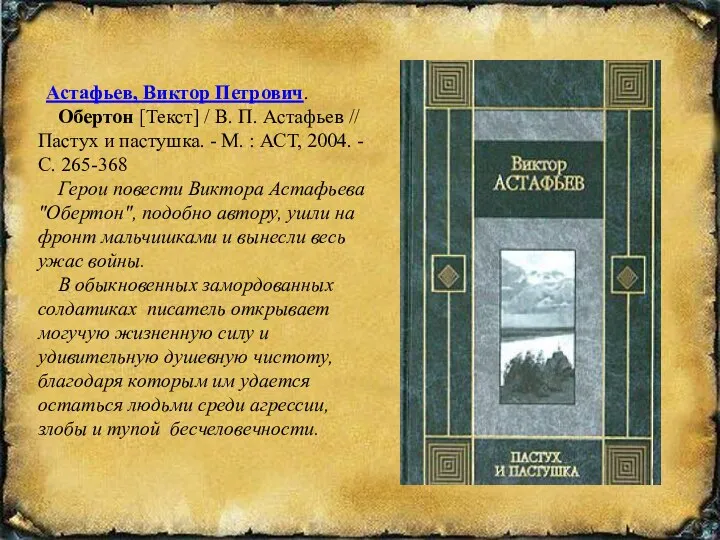 Астафьев, Виктор Петрович.
Обертон [Текст] / В. П. Астафьев // Пастух и пастушка. - М. : АСТ, 2004. - С. 265-368

Герои повести Виктора Астафьева "Обертон", подобно автору, ушли на фронт мальчишками и вынесли весь ужас войны.

В обыкновенных замордованных солдатиках писатель открывает могучую жизненную силу и удивительную душевную чистоту, благодаря которым им удается остаться людьми среди агрессии, злобы и тупой бесчеловечности.

Виктор
АСТАФЬЕВ

ПАСТУХ
И ПАСТУШКА